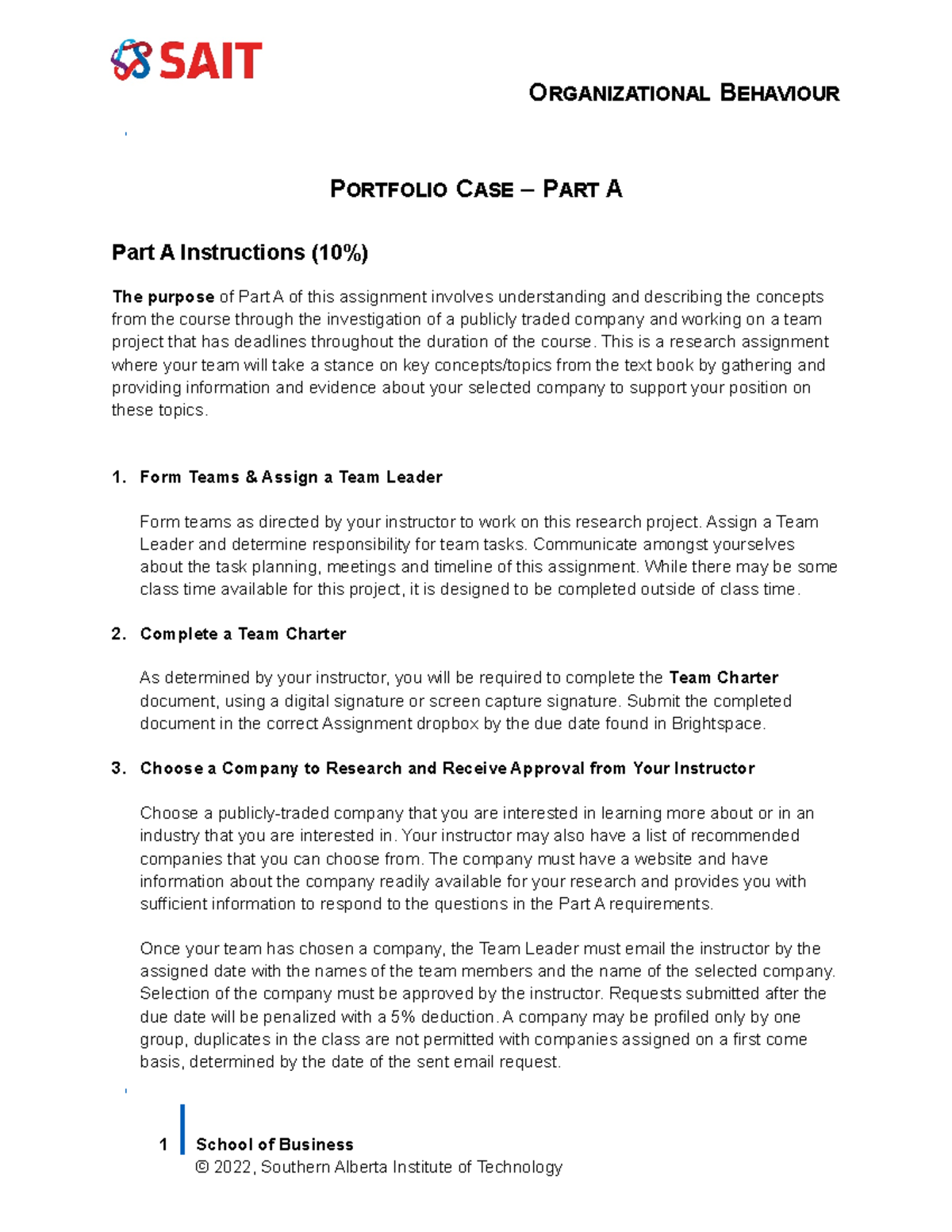 SAIT

ORGANIZATIONAL BEHAVIOUR

PORTFOLIO CASE – PART A

Part A Instructions (10%)

The purpose of Part A of this assignment involves understanding and describing the concepts from the course through the investigation of a publicly traded company and working on a team project that has deadlines throughout the duration of the course. This is a research assignment where your team will take a stance on key concepts/topics from the text book by gathering and providing information and evidence about your selected company to support your position on these topics.

1. Form Teams & Assign a Team Leader

Form teams as directed by your instructor to work on this research project. Assign a Team Leader and determine responsibility for team tasks. Communicate amongst yourselves about the task planning, meetings and timeline of this assignment. While there may be some class time available for this project, it is designed to be completed outside of class time.

2. Complete a Team Charter

As determined by your instructor, you will be required to complete the Team Charter document, using a digital signature or screen capture signature. Submit the completed document in the correct Assignment dropbox by the due date found in Brightspace.

3. Choose a Company to Research and Receive Approval from Your Instructor

Choose a publicly-traded company that you are interested in learning more about or in an industry that you are interested in. Your instructor may also have a list of recommended companies that you can choose from. The company must have a website and have information about the company readily available for your research and provides you with sufficient information to respond to the questions in the Part A requirements.

Once your team has chosen a company, the Team Leader must email the instructor by the assigned date with the names of the team members and the name of the selected company. Selection of the company must be approved by the instructor. Requests submitted after the due date will be penalized with a 5% deduction. A company may be profiled only by one group, duplicates in the class are not permitted with companies assigned on a first come basis, determined by the date of the sent email request.

1 School of Business
© 2022, Southern Alberta Institute of Technology